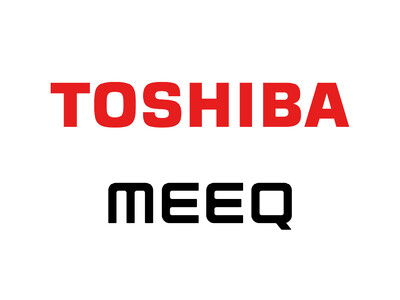 TOSHIBA

MEEQ